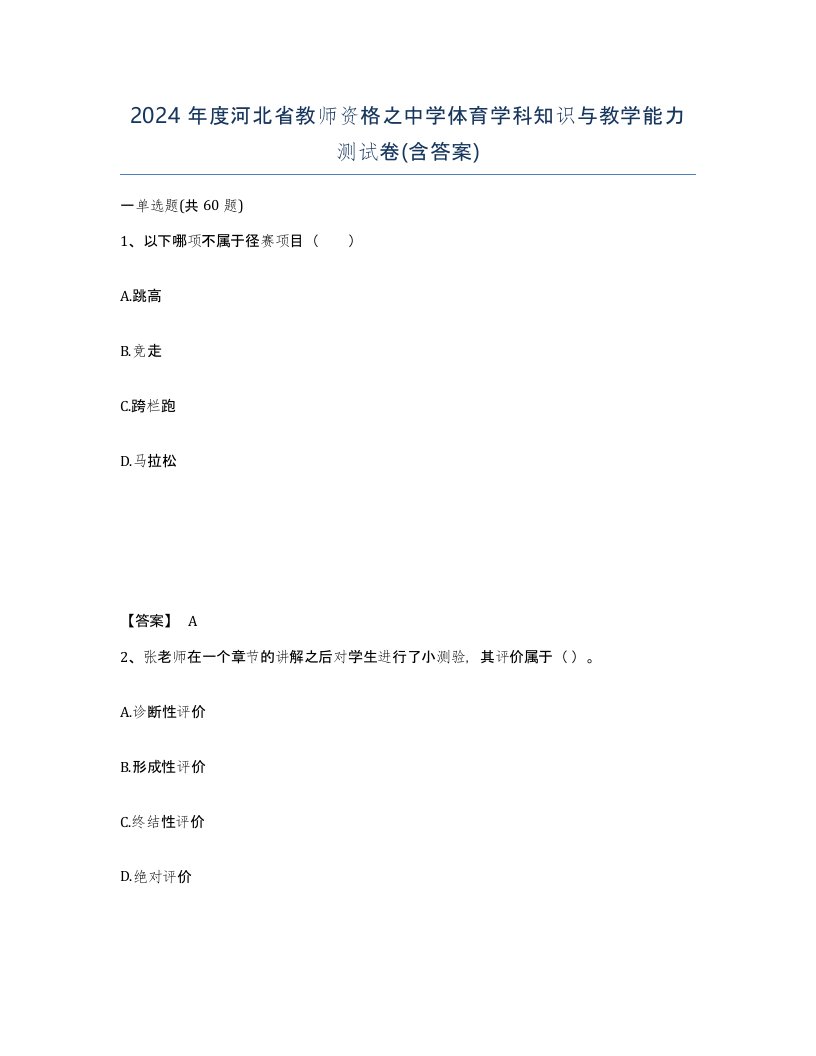 2024 年度河北省教师资格之中学体育学科知识与教学能力测试卷(含答案)

一单选题(共 60 题)

1、以下哪项不属于径赛项目（　　）

A.跳高

B.竞走

C.跨栏跑

D.马拉松

【答案】 A

2、张老师在一个章节的讲解之后对学生进行了小测验，其评价属于（）。

A.诊断性评价

B.形成性评价

C.终结性评价

D.绝对评价